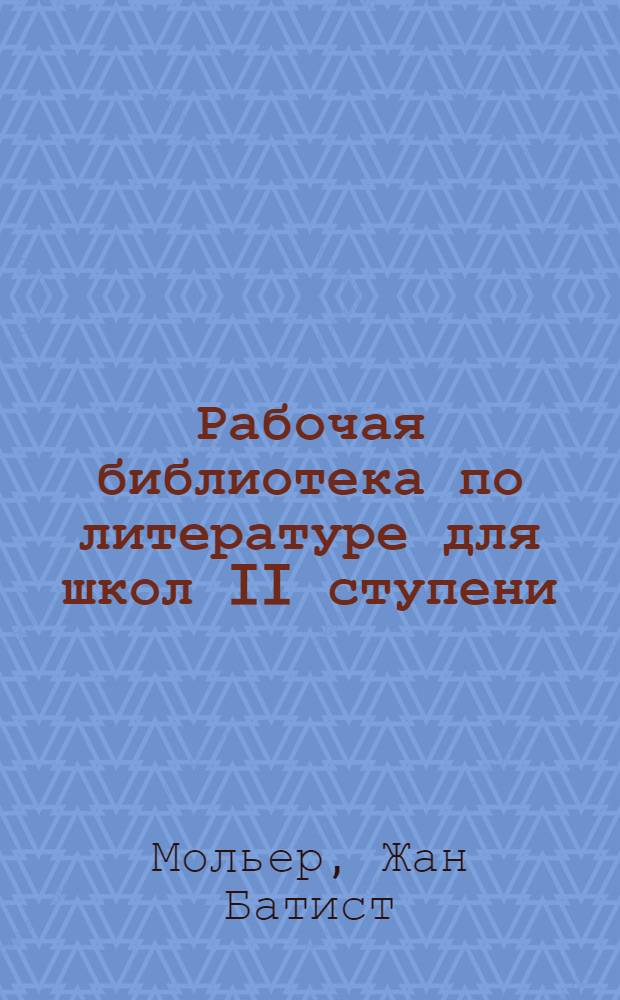 Рабочая библиотека по литературе для школ II ступени

Мольер, Жан Батист